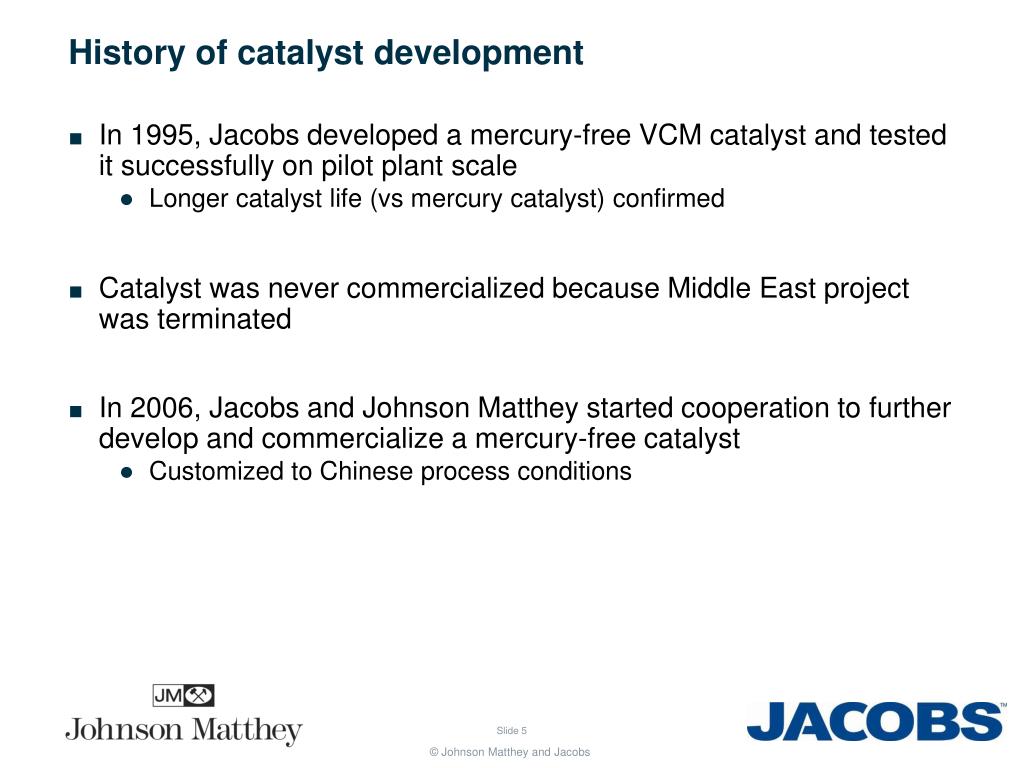 History of catalyst development

■ In 1995, Jacobs developed a mercury-free VCM catalyst and tested it successfully on pilot plant scale
● Longer catalyst life (vs mercury catalyst) confirmed

■ Catalyst was never commercialized because Middle East project was terminated

■ In 2006, Jacobs and Johnson Matthey started cooperation to further develop and commercialize a mercury-free catalyst
● Customized to Chinese process conditions

JM
Johnson Matthey

Slide 5

© Johnson Matthey and Jacobs

JACOBS™